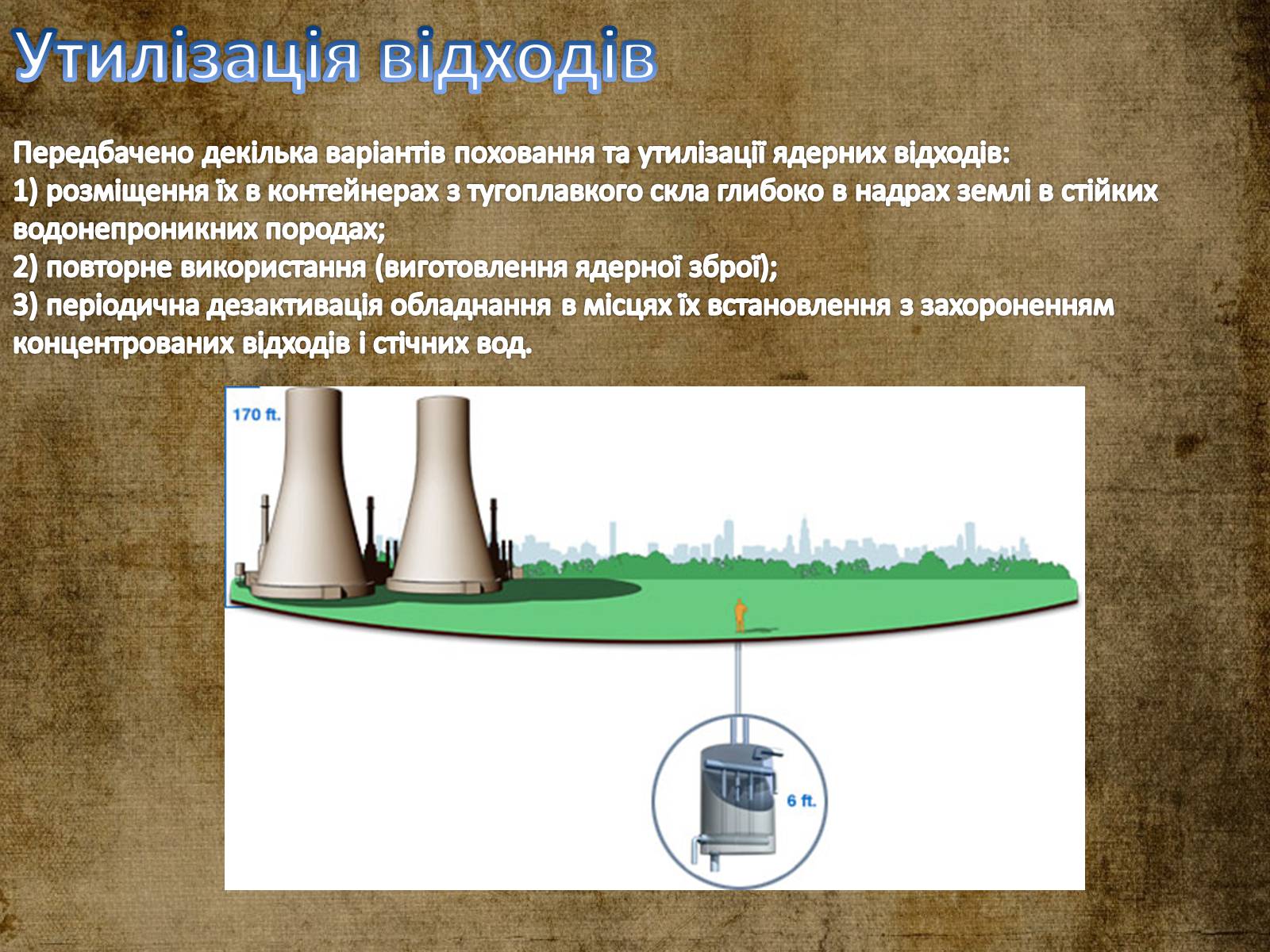 Утилізація відходів

Передбачено декілька варіантів поховання та утилізації ядерних відходів:
1) розміщення їх в контейнерах з тугоплавкого скла глибоко в надрах землі в стійких водонепроникних породах;
2) повторне використання (виготовлення ядерної зброї);
3) періодична дезактивація обладнання в місцях їх встановлення з захороненням концентрованих відходів і стічних вод.

170 ft.

6 ft.